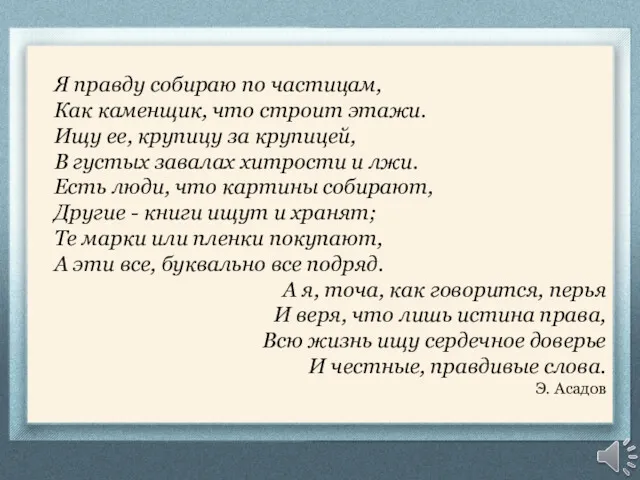 Я правду собираю по частицам,
Как каменщик, что строит этажи.
Ищу ее, крупицу за крупицей,
В густых завалах хитрости и лжи.
Есть люди, что картины собирают,
Другие - книги ищут и хранят;
Те марки или пленки покупают,
А эти все, буквально все подряд.
А я, точа, как говорится, перья
И веря, что лишь истина права,
Всю жизнь ищу сердечное доверье
И честные, правдивые слова.
Э. Асадов